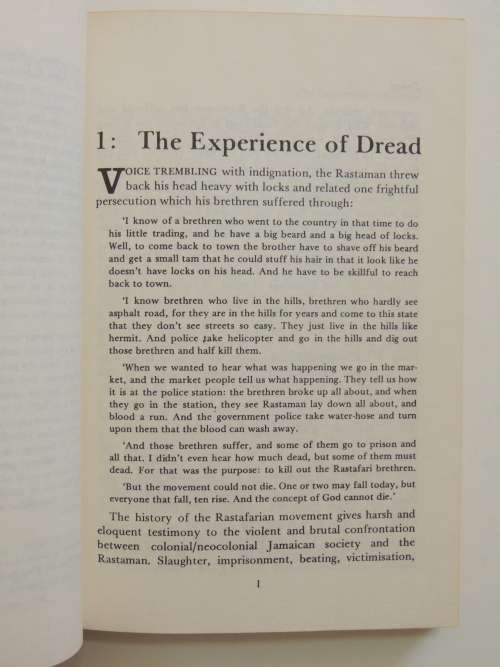 1: The Experience of Dread

VOICE TREMBLING with indignation, the Rastaman threw back his head heavy with locks and related one frightful persecution which his brethren suffered through:

'I know of a brethren who went to the country in that time to do his little trading, and he have a big beard and a big head of locks. Well, to come back to town the brother have to shave off his beard and get a small tam that he could stuff his hair in that it look like he doesn't have locks on his head. And he have to be skillful to reach back to town.

'I know brethren who live in the hills, brethren who hardly see asphalt road, for they are in the hills for years and come to this state that they don't see streets so easy. They just live in the hills like hermit. And police take helicopter and go in the hills and dig out those brethren and half kill them.

'When we wanted to hear what was happening we go in the market, and the market people tell us what happening. They tell us how it is at the police station: the brethren broke up all about, and when they go in the station, they see Rastaman lay down all about, and blood a run. And the government police take water-hose and turn upon them that the blood can wash away.

'And those brethren suffer, and some of them go to prison and all that. I didn't even hear how much dead, but some of them must dead. For that was the purpose: to kill out the Rastafari brethren.

'But the movement could not die. One or two may fall today, but everyone that fall, ten rise. And the concept of God cannot die.'

The history of the Rastafarian movement gives harsh and eloquent testimony to the violent and brutal confrontation between colonial/neocolonial Jamaican society and the Rastaman. Slaughter, imprisonment, beating, victimisation,

1